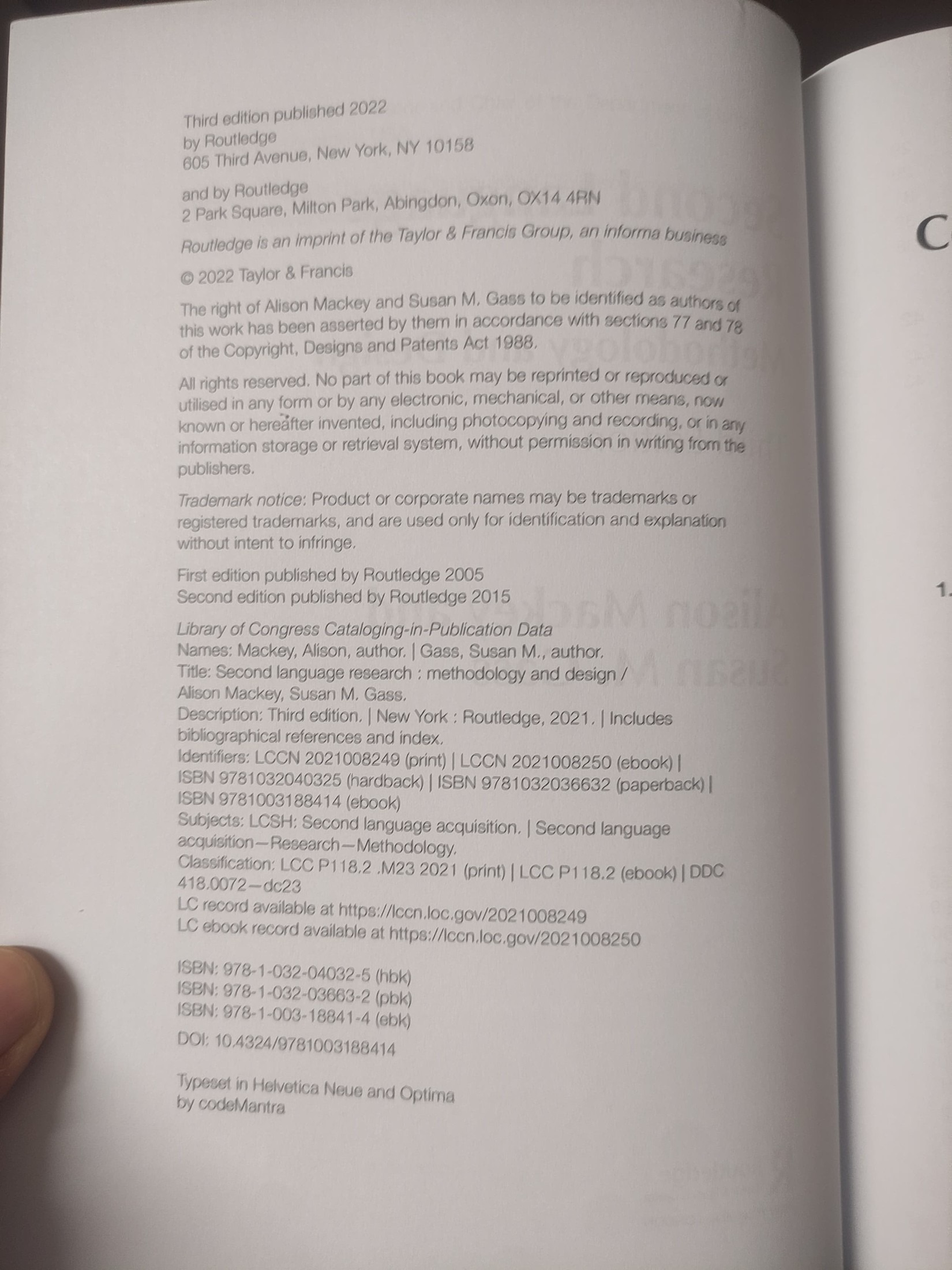 Third edition published 2022
by Routledge
605 Third Avenue, New York, NY 10158

and by Routledge
2 Park Square, Milton Park, Abingdon, Oxon, OX14 4RN

Routledge is an imprint of the Taylor & Francis Group, an informa business

© 2022 Taylor & Francis

The right of Alison Mackey and Susan M. Gass to be identified as authors of this work has been asserted by them in accordance with sections 77 and 78 of the Copyright, Designs and Patents Act 1988.

All rights reserved. No part of this book may be reprinted or reproduced or utilised in any form or by any electronic, mechanical, or other means, now known or hereafter invented, including photocopying and recording, or in any information storage or retrieval system, without permission in writing from the publishers.

Trademark notice: Product or corporate names may be trademarks or registered trademarks, and are used only for identification and explanation without intent to infringe.

First edition published by Routledge 2005
Second edition published by Routledge 2015

Library of Congress Cataloging-in-Publication Data
Names: Mackey, Alison, author. | Gass, Susan M., author.
Title: Second language research : methodology and design / Alison Mackey, Susan M. Gass.
Description: Third edition. | New York : Routledge, 2021. | Includes bibliographical references and index.
Identifiers: LCCN 2021008249 (print) | LCCN 2021008250 (ebook) | ISBN 9781032040325 (hardback) | ISBN 9781032036632 (paperback) | ISBN 9781003188414 (ebook)
Subjects: LCSH: Second language acquisition. | Second language acquisition—Research—Methodology.
Classification: LCC P118.2 .M23 2021 (print) | LCC P118.2 (ebook) | DDC 418.0072—dc23
LC record available at https://lccn.loc.gov/2021008249
LC ebook record available at https://lccn.loc.gov/2021008250

ISBN: 978-1-032-04032-5 (hbk)
ISBN: 978-1-032-03663-2 (pbk)
ISBN: 978-1-003-18841-4 (ebk)

DOI: 10.4324/9781003188414

Typeset in Helvetica Neue and Optima
by codeMantra

C

1.